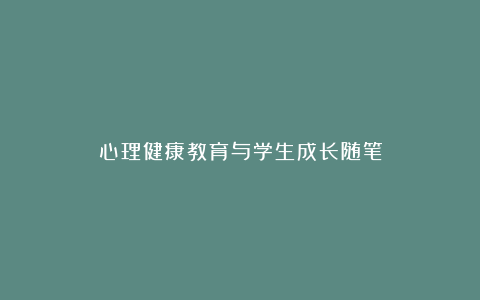 心理健康教育与学生成长随笔